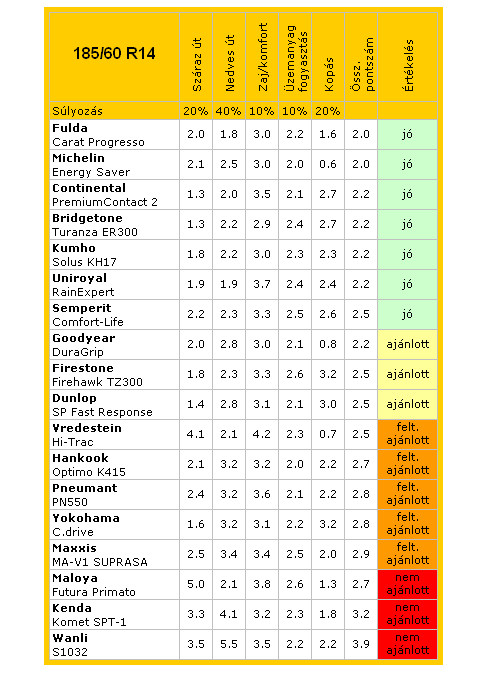 | 185/60 R14 | Száraz út | Nedves út | Zaj/komfort | Üzemanyag fogyasztás | Kopás | Össz. pontszám | Értékelés |
|---|---|---|---|---|---|---|---|
| Súlyozás | 20% | 40% | 10% | 10% | 20% | | |
| Fulda Carat Progresso | 2.0 | 1.8 | 3.0 | 2.2 | 1.6 | 2.0 | jó |
| Michelin Energy Saver | 2.1 | 2.5 | 3.0 | 2.0 | 0.6 | 2.0 | jó |
| Continental PremiumContact 2 | 1.3 | 2.0 | 3.5 | 2.1 | 2.7 | 2.2 | jó |
| Bridgetone Turanza ER300 | 1.3 | 2.2 | 2.9 | 2.4 | 2.7 | 2.2 | jó |
| Kumho Solus KH17 | 1.8 | 2.2 | 3.0 | 2.3 | 2.3 | 2.2 | jó |
| Uniroyal RainExpert | 1.9 | 1.9 | 3.7 | 2.4 | 2.4 | 2.2 | jó |
| Semperit Comfort-Life | 2.2 | 2.3 | 3.3 | 2.5 | 2.6 | 2.5 | jó |
| Goodyear DuraGrip | 2.0 | 2.8 | 3.0 | 2.1 | 0.8 | 2.2 | ajánlott |
| Firestone Firehawk TZ300 | 1.8 | 2.3 | 3.3 | 2.6 | 3.2 | 2.5 | ajánlott |
| Dunlop SP Fast Response | 1.4 | 2.8 | 3.1 | 2.1 | 3.0 | 2.5 | ajánlott |
| Vredestein Hi-Trac | 4.1 | 2.1 | 4.2 | 2.3 | 0.7 | 2.5 | felt. ajánlott |
| Hankook Optimo K415 | 2.1 | 3.2 | 3.2 | 2.0 | 2.2 | 2.7 | felt. ajánlott |
| Pneumant PN550 | 2.4 | 3.2 | 3.6 | 2.1 | 2.2 | 2.8 | felt. ajánlott |
| Yokohama C.drive | 1.6 | 3.2 | 3.1 | 2.2 | 3.2 | 2.8 | felt. ajánlott |
| Maxxis MA-V1 SUPRASA | 2.5 | 3.4 | 3.4 | 2.5 | 2.0 | 2.9 | felt. ajánlott |
| Maloya Futura Primato | 5.0 | 2.1 | 3.8 | 2.6 | 1.3 | 2.7 | nem ajánlott |
| Kenda Komet SPT-1 | 3.3 | 4.1 | 3.2 | 2.3 | 1.8 | 3.2 | nem ajánlott |
| Wanli S1032 | 3.5 | 5.5 | 3.5 | 2.2 | 2.2 | 3.9 | nem ajánlott |